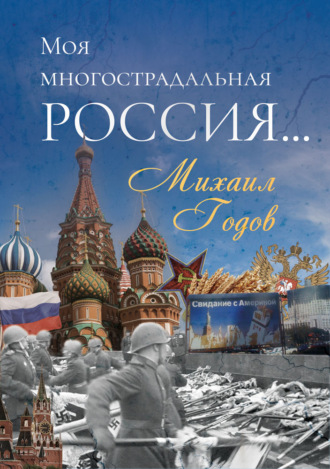 Моя многострадальная РОССИЯ...

Михаил Годов

Свидание с Америкой